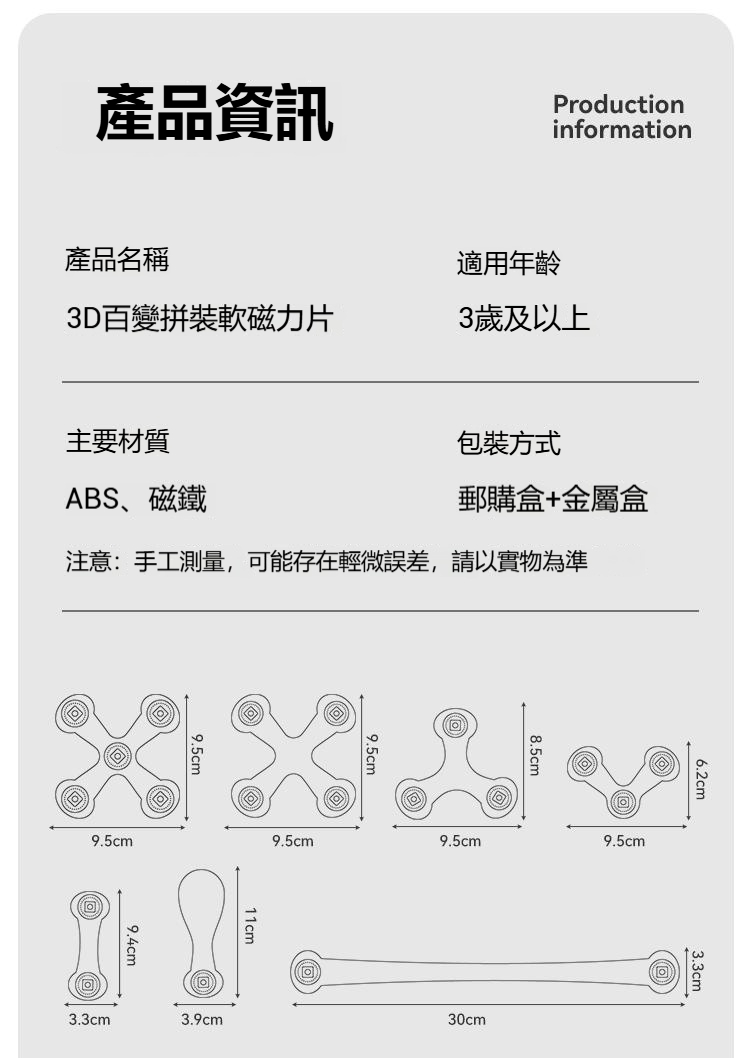 產品資訊

Production information

產品名稱

3D百變拼裝軟磁力片

適用年齡

3歲及以上

主要材質

ABS、磁鐵

包裝方式

郵購盒+金屬盒

注意：手工測量，可能存在輕微誤差，請以實物為準

9.5cm
9.5cm
9.5cm
9.5cm
8.5cm
9.5cm
6.2cm
9.5cm

9.4cm
3.3cm
11cm
3.9cm
3.3cm
30cm